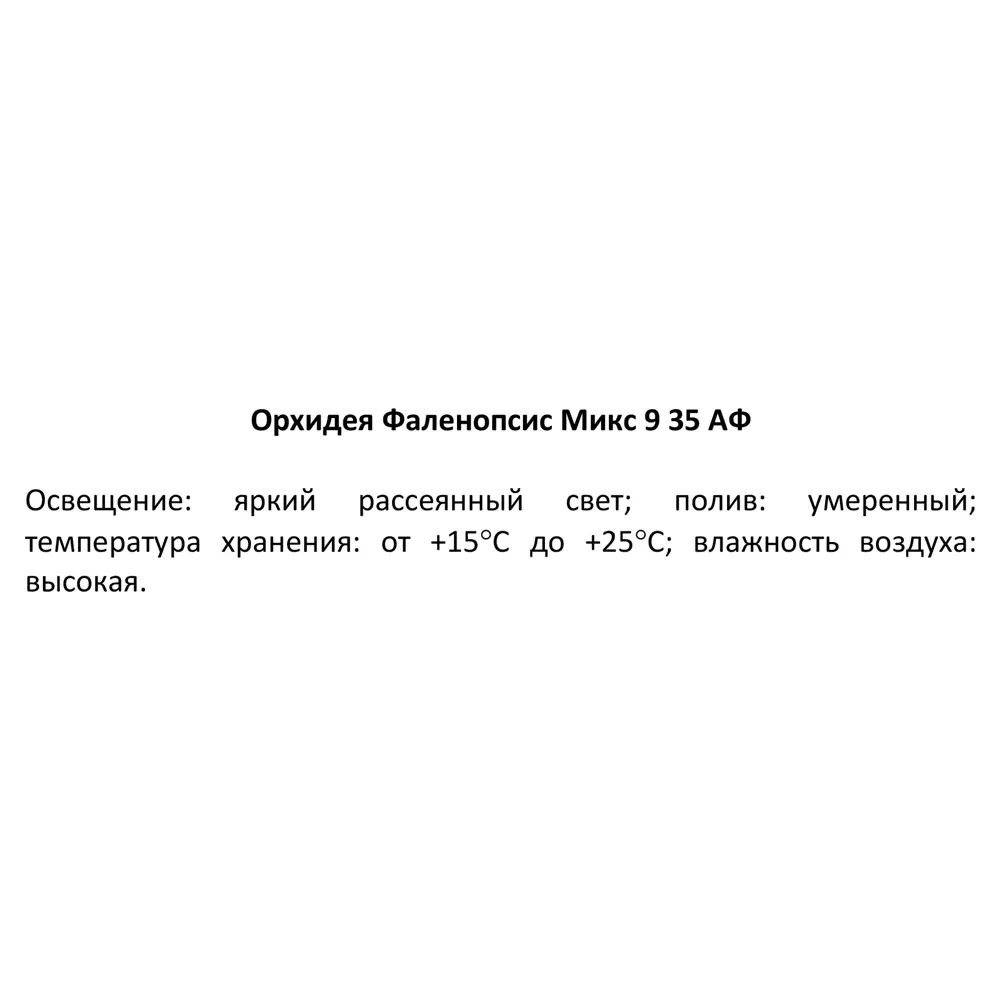 Орхидея Фаленопсис Микс 9 35 АФ

Освещение: яркий рассеянный свет; полив: умеренный; температура хранения: от +15°C до +25°C; влажность воздуха: высокая.